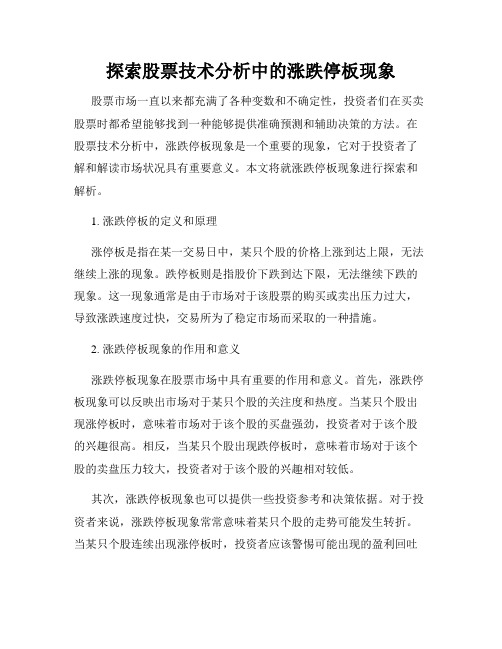 探索股票技术分析中的涨跌停板现象

股票市场一直以来都充满了各种变数和不确定性，投资者们在买卖股票时都希望能够找到一种能够提供准确预测和辅助决策的方法。在股票技术分析中，涨跌停板现象是一个重要的现象，它对于投资者了解和解读市场状况具有重要意义。本文将就涨跌停板现象进行探索和解析。

1. 涨跌停板的定义和原理

涨停板是指在某一交易日中，某只个股的价格上涨到达上限，无法继续上涨的现象。跌停板则是指股价下跌到达下限，无法继续下跌的现象。这一现象通常是由于市场对于该股票的购买或卖出压力过大，导致涨跌速度过快，交易所为了稳定市场而采取的一种措施。

2. 涨跌停板现象的作用和意义

涨跌停板现象在股票市场中具有重要的作用和意义。首先，涨跌停板现象可以反映出市场对于某只个股的关注度和热度。当某只个股出现涨停板时，意味着市场对于该个股的买盘强劲，投资者对于该个股的兴趣很高。相反，当某只个股出现跌停板时，意味着市场对于该个股的卖盘压力较大，投资者对于该个股的兴趣相对较低。

其次，涨跌停板现象也可以提供一些投资参考和决策依据。对于投资者来说，涨跌停板现象常常意味着某只个股的走势可能发生转折。当某只个股连续出现涨停板时，投资者应该警惕可能出现的盈利回吐